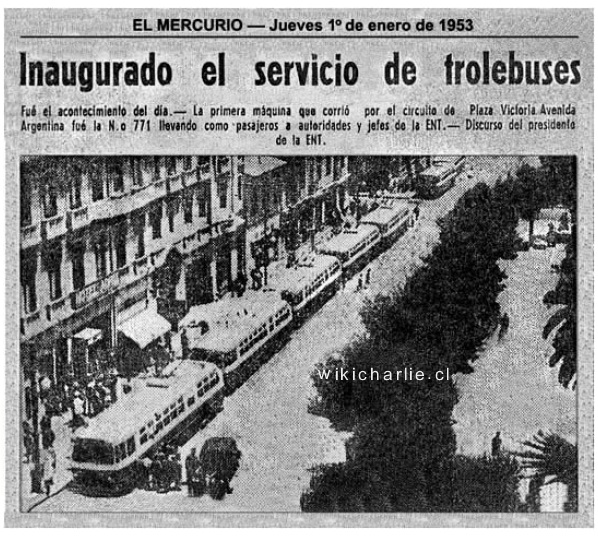 EL MERCURIO — Jueves 1º de enero de 1953

Inaugurado el servicio de trolebuses

Fué el acontecimiento del día.— La primera máquina que corrió por el circuito de Plaza Victoria Avenida Argentina fué la N.o 771 llevando como pasajeros a autoridades y jefes de la ENT.— Discurso del presidente de la ENT.

wikicharlie.cl